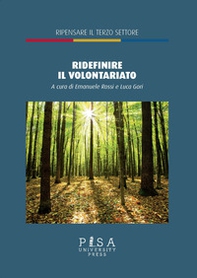 RIPENSARE IL TERZO SETTORE

RIDEFINIRE IL VOLONTARIATO

A cura di Emanuele Rossi e Luca Gori

PISA UNIVERSITY PRESS